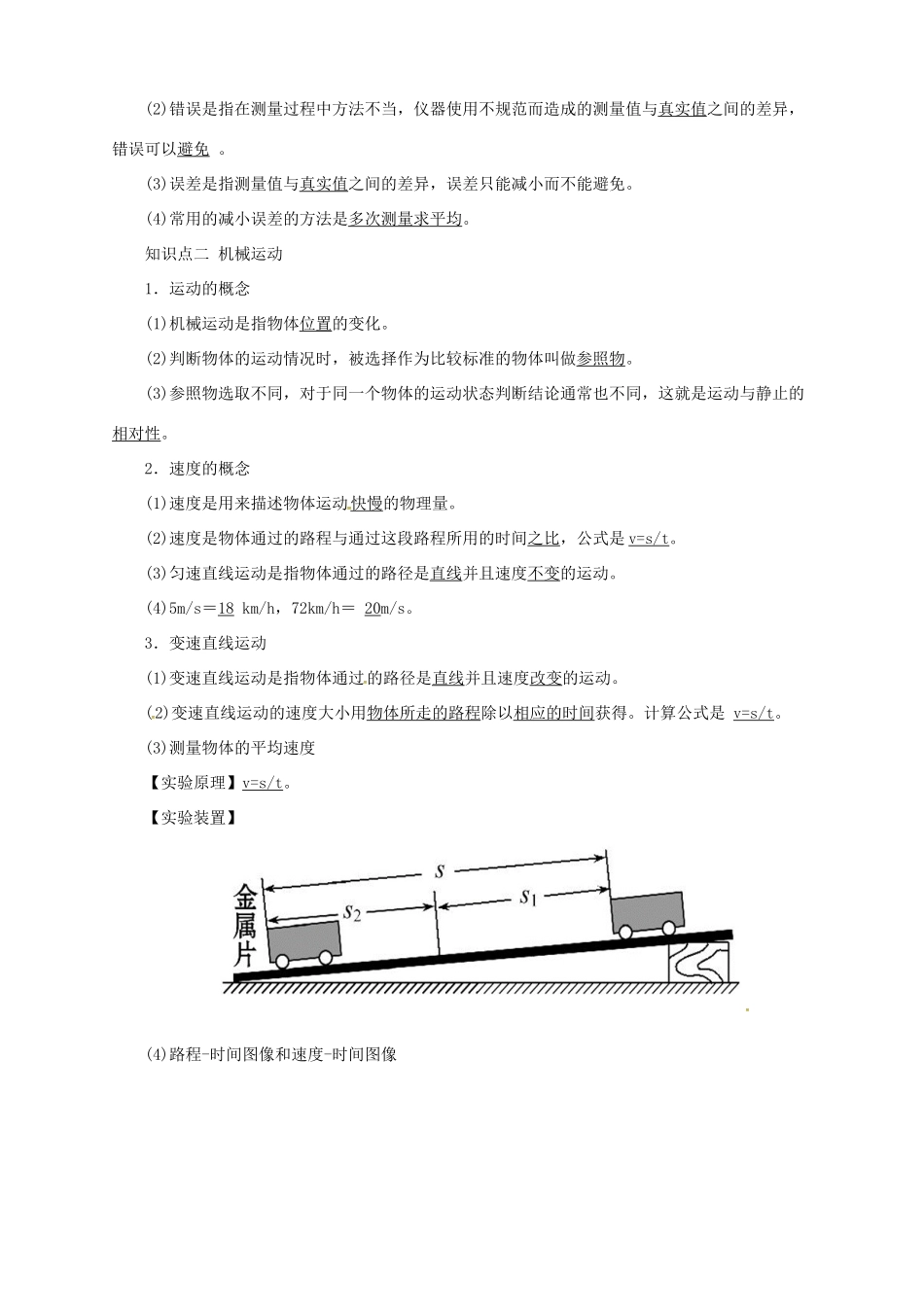 (2)错误是指在测量过程中方法不当，仪器使用不规范而造成的测量值与真实值之间的差异，错误可以避免 。

(3)误差是指测量值与真实值之间的差异，误差只能减小而不能避免。

(4)常用的减小误差的方法是多次测量求平均。

知识点二 机械运动

1．运动的概念

(1)机械运动是指物体位置的变化。

(2)判断物体的运动情况时，被选择作为比较标准的物体叫做参照物。

(3)参照物选取不同，对于同一个物体的运动状态判断结论通常也不同，这就是运动与静止的相对性。

2．速度的概念

(1)速度是用来描述物体运动快慢的物理量。

(2)速度是物体通过的路程与通过这段路程所用的时间之比，公式是 v=s/t。

(3)匀速直线运动是指物体通过的路径是直线并且速度不变的运动。

(4)5m/s＝18 km/h，72km/h＝ 20m/s。

3．变速直线运动

(1)变速直线运动是指物体通过的路径是直线并且速度改变的运动。

(2)变速直线运动的速度大小用物体所走的路程除以相应的时间获得。计算公式是 v=s/t。

(3)测量物体的平均速度

【实验原理】v=s/t。

【实验装置】

金属片
$s$
$s_2$
$s_1$

(4)路程-时间图像和速度-时间图像